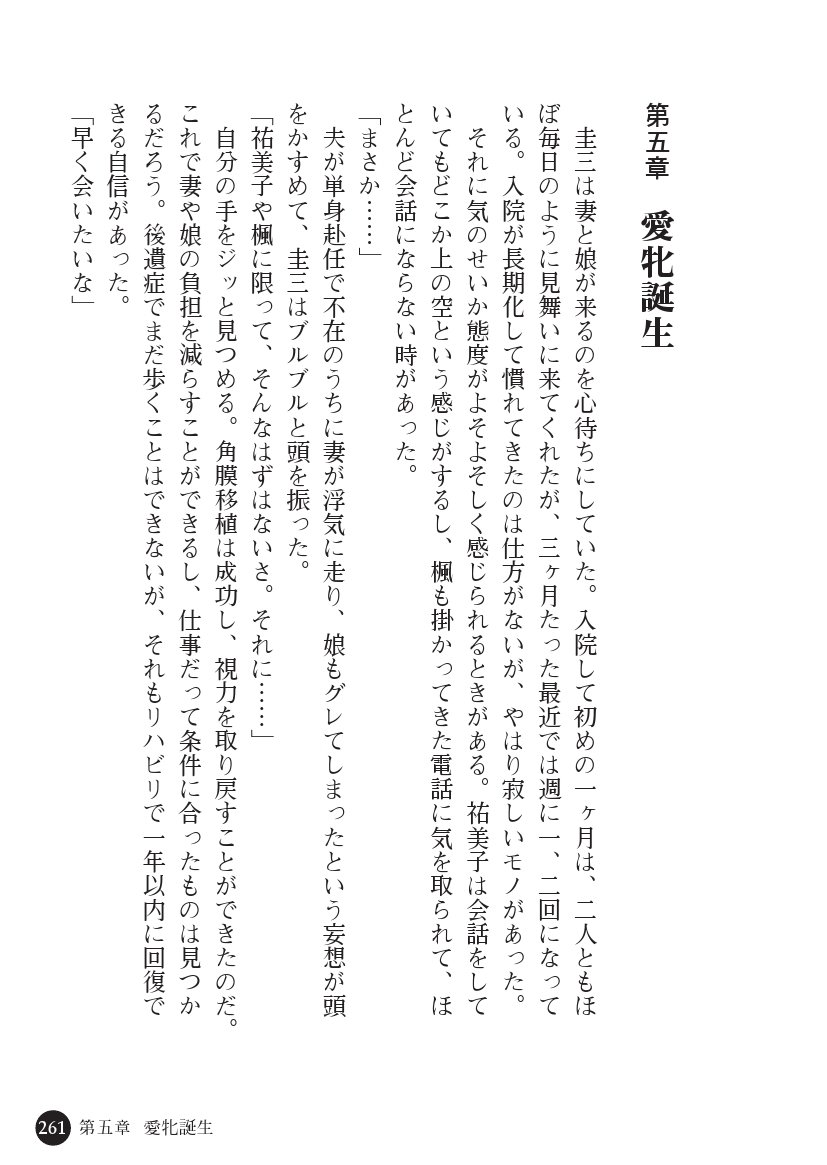 第五章　愛牝誕生

圭三は妻と娘が来るのを心待ちにしていた。入院して初めの一ヶ月は、二人ともほぼ毎日のように見舞いに来てくれたが、三ヶ月たった最近では週に一、二回になっている。入院が長期化して慣れてきたのは仕方がないが、やはり寂しいモノがあった。

それに気のせいか態度がよそよそしく感じられるときがある。祐美子は会話をしていてもどこか上の空という感じがするし、楓も掛かってきた電話に気を取られて、ほとんど会話にならない時があった。

「まさか……」

夫が単身赴任で不在のうちに妻が浮気に走り、娘もグレてしまったという妄想が頭をかすめて、圭三はブルブルと頭を振った。

「祐美子や楓に限って、そんなはずはないさ。それに……」

自分の手をジッと見つめる。角膜移植は成功し、視力を取り戻すことができたのだ。これで妻や娘の負担を減らすことができるし、仕事だって条件に合ったものは見つかるだろう。後遺症でまだ歩くことはできないが、それもリハビリで一年以内に回復できる自信があった。

「早く会いたいな」

261　第五章　愛牝誕生